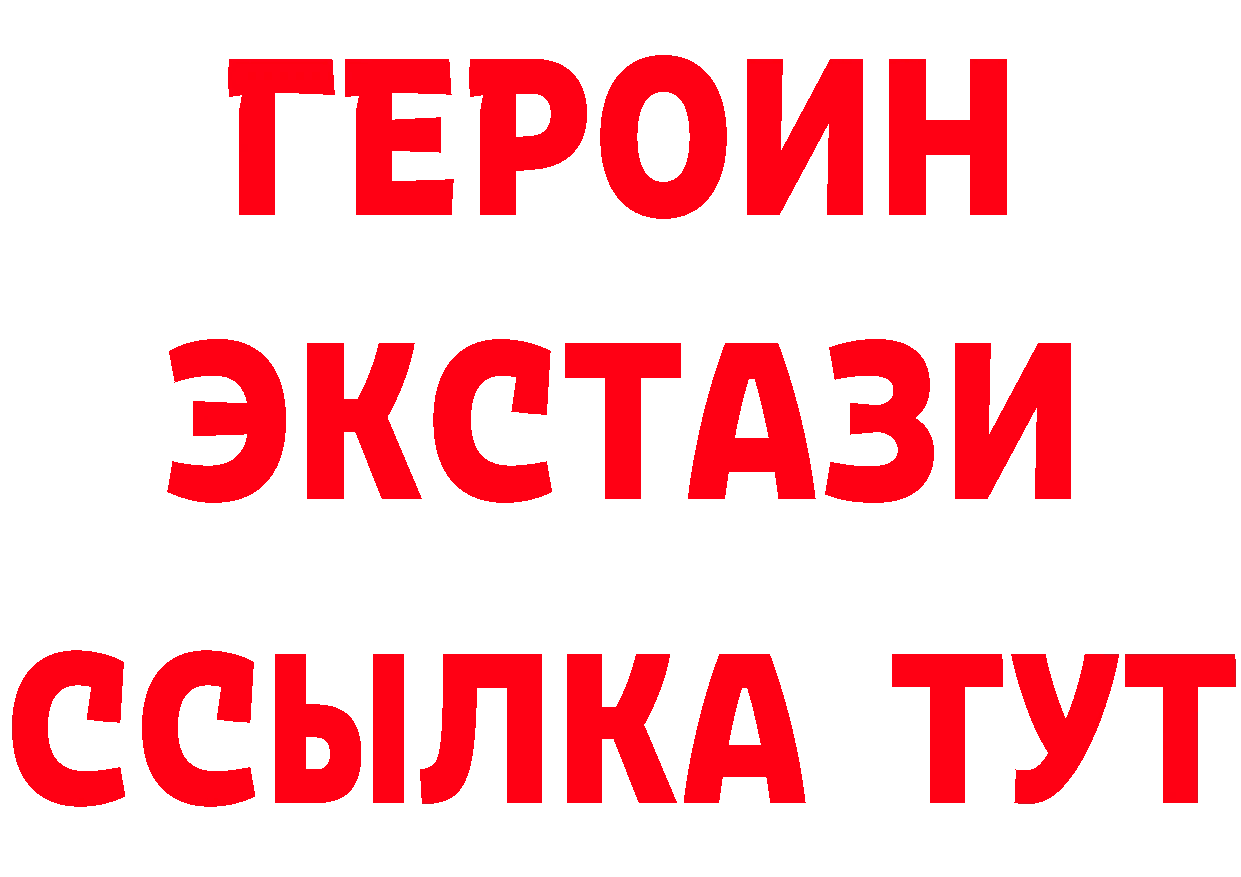 ГЕРОИН
ЭКСТАЗИ
ССЫЛКА ТУТ